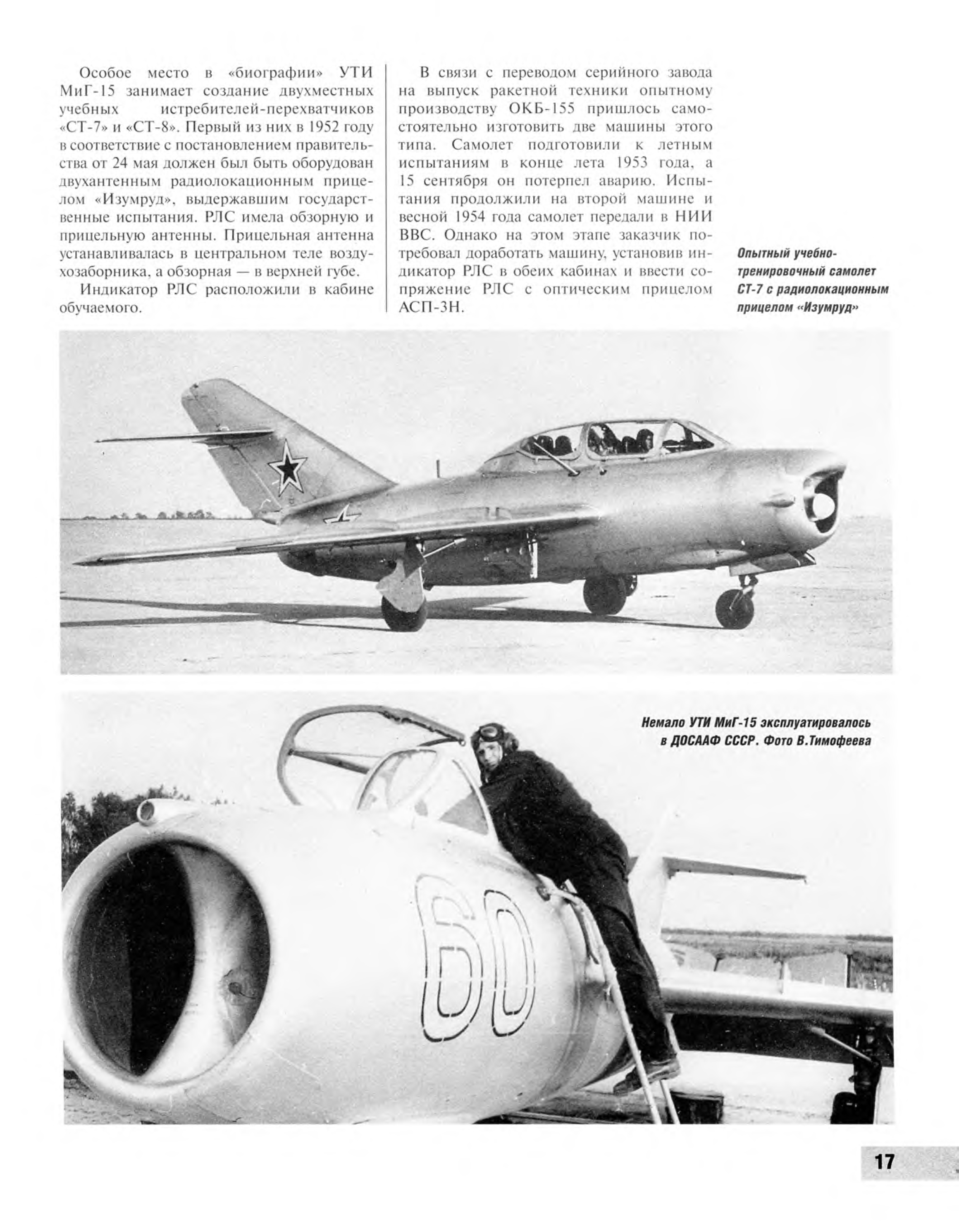 Особое место в «биографии» УТИ МиГ-15 занимает создание двухместных учебных истребителей-перехватчиков «СТ-7» и «СТ-8». Первый из них в 1952 году в соответствие с постановлением правительства от 24 мая должен был быть оборудован двухантенным радиолокационным прицелом «Изумруд», выдержавшим государственные испытания. РЛС имела обзорную и прицельную антенны. Прицельная антенна устанавливалась в центральном теле воздухозаборника, а обзорная — в верхней губе.

Индикатор РЛС расположили в кабине обучаемого.

В связи с переводом серийного завода на выпуск ракетной техники опытному производству ОКБ-155 пришлось самостоятельно изготовить две машины этого типа. Самолет подготовили к летным испытаниям в конце лета 1953 года, а 15 сентября он потерпел аварию. Испытания продолжили на второй машине и весной 1954 года самолет передали в НИИ ВВС. Однако на этом этапе заказчик потребовал доработать машину, установив индикатор РЛС в обеих кабинах и ввести сопряжение РЛС с оптическим прицелом АСП-3Н.

Опытный учебно-тренировочный самолет СТ-7 с радиолокационным прицелом «Изумруд»

Немало УТИ МиГ-15 эксплуатировалось в ДОСААФ СССР. Фото В.Тимофеева

60

17